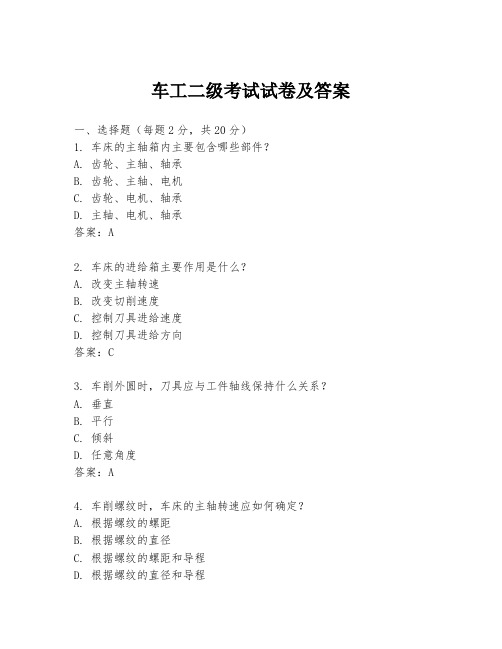 车工二级考试试卷及答案

一、选择题（每题 2 分，共 20 分）
1. 车床的主轴箱内主要包含哪些部件？
A. 齿轮、主轴、轴承
B. 齿轮、主轴、电机
C. 齿轮、电机、轴承
D. 主轴、电机、轴承
答案：A

2. 车床的进给箱主要作用是什么？
A. 改变主轴转速
B. 改变切削速度
C. 控制刀具进给速度
D. 控制刀具进给方向
答案：C

3. 车削外圆时，刀具应与工件轴线保持什么关系？
A. 垂直
B. 平行
C. 倾斜
D. 任意角度
答案：A

4. 车削螺纹时，车床的主轴转速应如何确定？
A. 根据螺纹的螺距
B. 根据螺纹的直径
C. 根据螺纹的螺距和导程
D. 根据螺纹的直径和导程